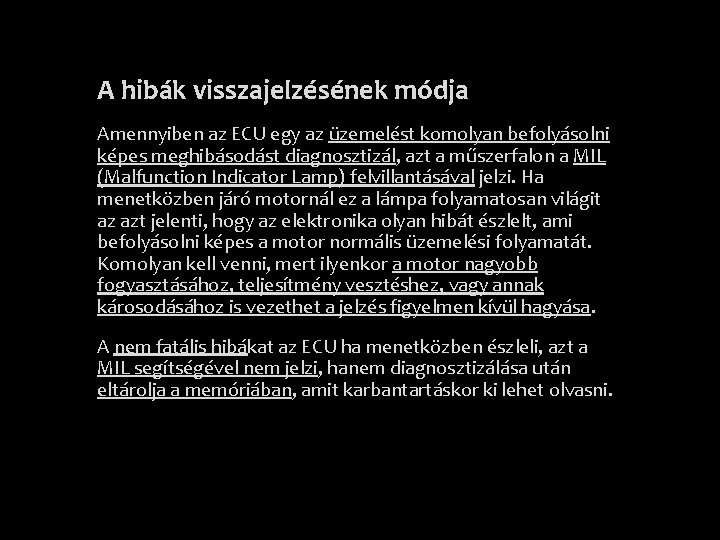 A hibák visszajelzésének módja

Amennyiben az ECU egy az üzemelést komolyan befolyásolni képes meghibásodást diagnosztizál, azt a műszerfalon a MIL (Malfunction Indicator Lamp) felvillantásával jelzi. Ha menetközben járó motornál ez a lámpa folyamatosan világít az azt jelenti, hogy az elektronika olyan hibát észlelt, ami befolyásolni képes a motor normális üzemelési folyamatát. Komolyan kell venni, mert ilyenkor a motor nagyobb fogyasztásához, teljesítmény vesztéshez, vagy annak károsodásához is vezethet a jelzés figyelmen kívül hagyása.

A nem fatális hibákat az ECU ha menetközben észleli, azt a MIL segítségével nem jelzi, hanem diagnosztizálása után eltárolja a memóriában, amit karbantartáskor ki lehet olvasni.